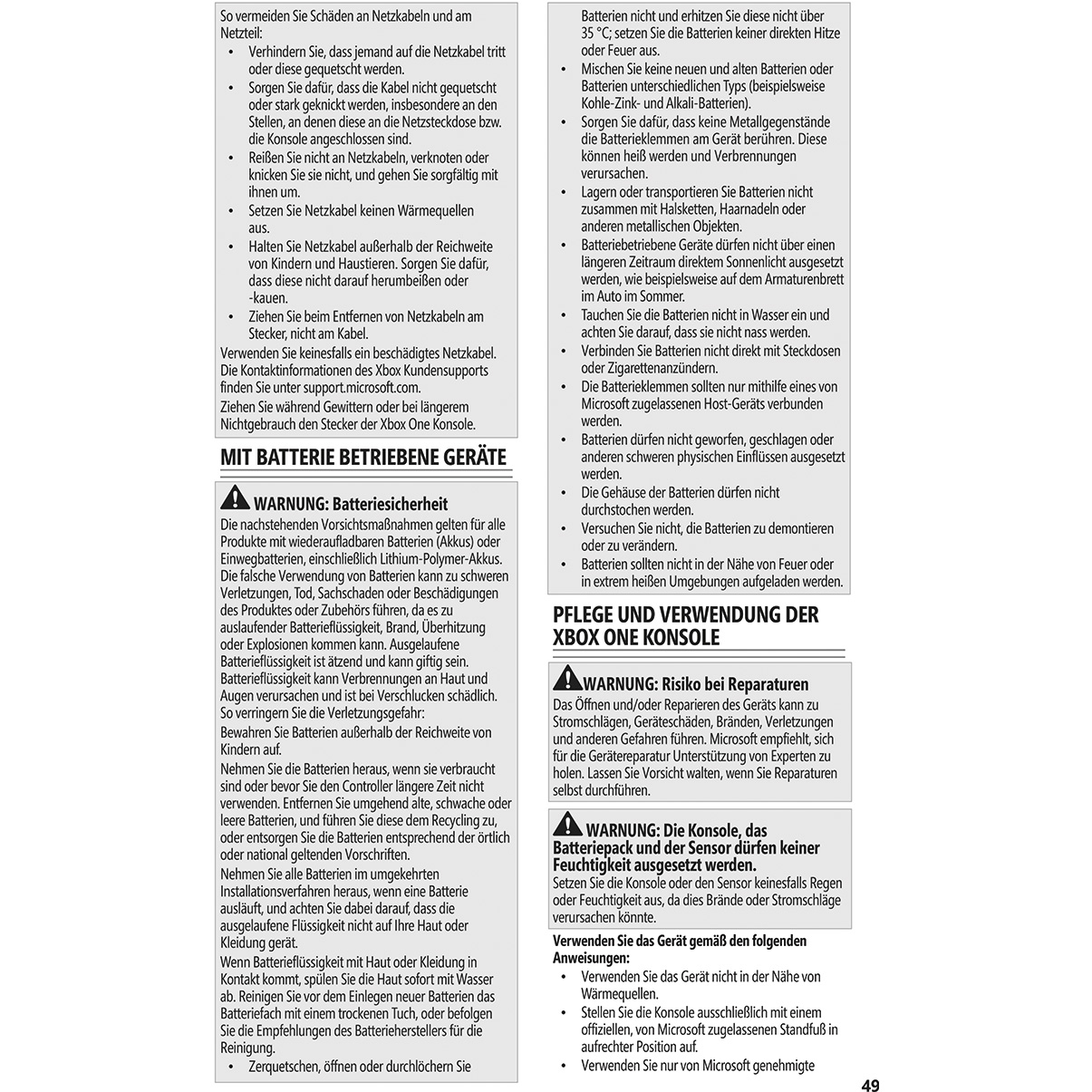 So vermeiden Sie Schäden an Netzkabeln und am Netzteil:

• Verhindern Sie, dass jemand auf die Netzkabel tritt oder diese gequetscht werden.
• Sorgen Sie dafür, dass die Kabel nicht gequetscht oder stark geknickt werden, insbesondere an den Stellen, an denen diese an die Netzsteckdose bzw. die Konsole angeschlossen sind.
• Reißen Sie nicht an Netzkabeln, verknoten oder knicken Sie sie nicht, und gehen Sie sorgfältig mit ihnen um.
• Setzen Sie Netzkabel keinen Wärmequellen aus.
• Halten Sie Netzkabel außerhalb der Reichweite von Kindern und Haustieren. Sorgen Sie dafür, dass diese nicht darauf herumbeißen oder -kauen.
• Ziehen Sie beim Entfernen von Netzkabeln am Stecker, nicht am Kabel.

Verwenden Sie keinesfalls ein beschädigtes Netzkabel. Die Kontaktinformationen des Xbox Kundensupports finden Sie unter support.microsoft.com.

Ziehen Sie während Gewittern oder bei längerem Nichtgebrauch den Stecker der Xbox One Konsole.

MIT BATTERIE BETRIEBENE GERÄTE

WARNUNG: Batteriesicherheit

Die nachstehenden Vorsichtsmaßnahmen gelten für alle Produkte mit wiederaufladbaren Batterien (Akkus) oder Einwegbatterien, einschließlich Lithium-Polymer-Akkus. Die falsche Verwendung von Batterien kann zu schweren Verletzungen, Tod, Sachschaden oder Beschädigungen des Produktes oder Zubehörs führen, da es zu auslaufender Batterieflüssigkeit, Brand, Überhitzung oder Explosionen kommen kann. Ausgelaufene Batterieflüssigkeit ist ätzend und kann giftig sein. Batterieflüssigkeit kann Verbrennungen an Haut und Augen verursachen und ist bei Verschlucken schädlich. So verringern Sie die Verletzungsgefahr:

Bewahren Sie Batterien außerhalb der Reichweite von Kindern auf.

Nehmen Sie die Batterien heraus, wenn sie verbraucht sind oder bevor Sie den Controller längere Zeit nicht verwenden. Entfernen Sie umgehend alte, schwache oder leere Batterien, und führen Sie diese dem Recycling zu, oder entsorgen Sie die Batterien entsprechend der örtlich oder national geltenden Vorschriften.

Nehmen Sie alle Batterien im umgekehrten Installationsverfahren heraus, wenn eine Batterie ausläuft, und achten Sie dabei darauf, dass die ausgelaufene Flüssigkeit nicht auf Ihre Haut oder Kleidung gerät.

Wenn Batterieflüssigkeit mit Haut oder Kleidung in Kontakt kommt, spülen Sie die Haut sofort mit Wasser ab. Reinigen Sie vor dem Einlegen neuer Batterien das Batteriefach mit einem trockenen Tuch, oder befolgen Sie die Empfehlungen des Batterieherstellers für die Reinigung.

• Zerquetschen, öffnen oder durchlöchern Sie Batterien nicht und erhitzen Sie diese nicht über 35 °C; setzen Sie die Batterien keiner direkten Hitze oder Feuer aus.
• Mischen Sie keine neuen und alten Batterien oder Batterien unterschiedlichen Typs (beispielsweise Kohle-Zink- und Alkali-Batterien).
• Sorgen Sie dafür, dass keine Metallgegenstände die Batterieklemmen am Gerät berühren. Diese können heiß werden und Verbrennungen verursachen.
• Lagern oder transportieren Sie Batterien nicht zusammen mit Halsketten, Haarnadeln oder anderen metallischen Objekten.
• Batteriebetriebene Geräte dürfen nicht über einen längeren Zeitraum direktem Sonnenlicht ausgesetzt werden, wie beispielsweise auf dem Armaturenbrett im Auto im Sommer.
• Tauchen Sie die Batterien nicht in Wasser ein und achten Sie darauf, dass sie nicht nass werden.
• Verbinden Sie Batterien nicht direkt mit Steckdosen oder Zigarettenanzündern.
• Die Batterieklemmen sollten nur mithilfe eines von Microsoft zugelassenen Host-Geräts verbunden werden.
• Batterien dürfen nicht geworfen, geschlagen oder anderen schweren physischen Einflüssen ausgesetzt werden.
• Die Gehäuse der Batterien dürfen nicht durchstochen werden.
• Versuchen Sie nicht, die Batterien zu demontieren oder zu verändern.
• Batterien sollten nicht in der Nähe von Feuer oder in extrem heißen Umgebungen aufgeladen werden.

PFLEGE UND VERWENDUNG DER XBOX ONE KONSOLE

WARNUNG: Risiko bei Reparaturen

Das Öffnen und/oder Reparieren des Geräts kann zu Stromschlägen, Geräteschäden, Bränden, Verletzungen und anderen Gefahren führen. Microsoft empfiehlt, sich für die Gerätereparatur Unterstützung von Experten zu holen. Lassen Sie Vorsicht walten, wenn Sie Reparaturen selbst durchführen.

WARNUNG: Die Konsole, das Batteriepack und der Sensor dürfen keiner Feuchtigkeit ausgesetzt werden.

Setzen Sie die Konsole oder den Sensor keinesfalls Regen oder Feuchtigkeit aus, da dies Brände oder Stromschläge verursachen könnte.

Verwenden Sie das Gerät gemäß den folgenden Anweisungen:

• Verwenden Sie das Gerät nicht in der Nähe von Wärmequellen.
• Stellen Sie die Konsole ausschließlich mit einem offiziellen, von Microsoft zugelassenen Standfuß in aufrechter Position auf.
• Verwenden Sie nur von Microsoft genehmigte

49